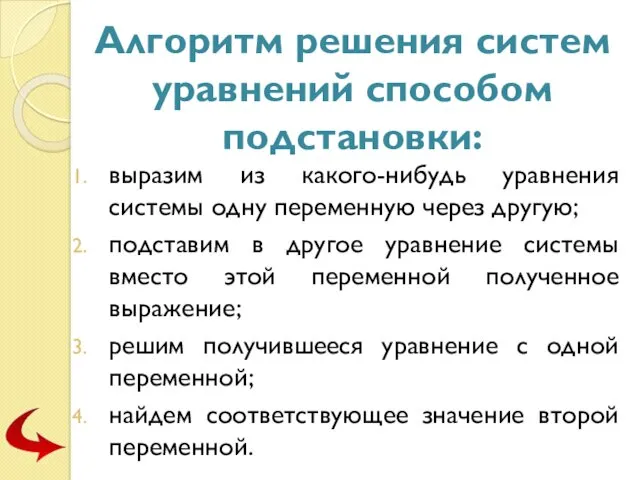 Алгоритм решения систем уравнений способом подстановки:

1. выразим из какого-нибудь уравнения системы одну переменную через другую;
2. подставим в другое уравнение системы вместо этой переменной полученное выражение;
3. решим получившееся уравнение с одной переменной;
4. найдем соответствующее значение второй переменной.